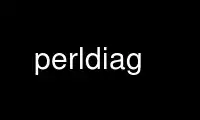 perldiag